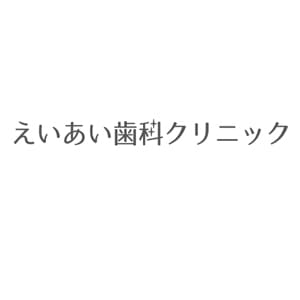 えいあい歯科クリニック